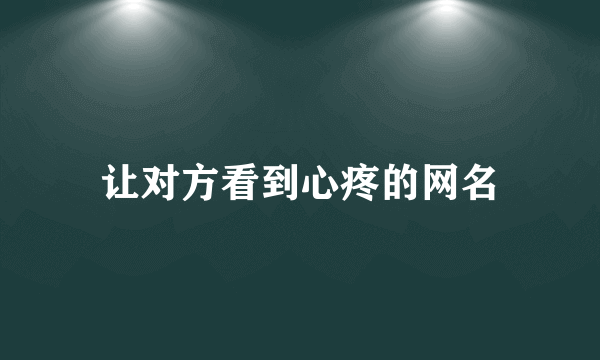 让对方看到心疼的网名